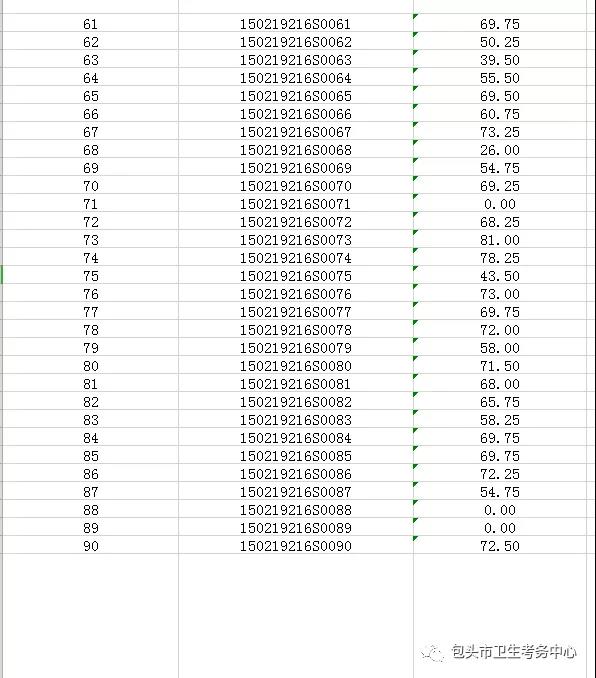 | | | |
|---|---|---|
| 61 | 150219216S0061 | 69.75 |
| 62 | 150219216S0062 | 50.25 |
| 63 | 150219216S0063 | 39.50 |
| 64 | 150219216S0064 | 55.50 |
| 65 | 150219216S0065 | 69.50 |
| 66 | 150219216S0066 | 60.75 |
| 67 | 150219216S0067 | 73.25 |
| 68 | 150219216S0068 | 26.00 |
| 69 | 150219216S0069 | 54.75 |
| 70 | 150219216S0070 | 69.25 |
| 71 | 150219216S0071 | 0.00 |
| 72 | 150219216S0072 | 68.25 |
| 73 | 150219216S0073 | 81.00 |
| 74 | 150219216S0074 | 78.25 |
| 75 | 150219216S0075 | 43.50 |
| 76 | 150219216S0076 | 73.00 |
| 77 | 150219216S0077 | 69.75 |
| 78 | 150219216S0078 | 72.00 |
| 79 | 150219216S0079 | 58.00 |
| 80 | 150219216S0080 | 71.50 |
| 81 | 150219216S0081 | 68.00 |
| 82 | 150219216S0082 | 65.75 |
| 83 | 150219216S0083 | 58.25 |
| 84 | 150219216S0084 | 69.75 |
| 85 | 150219216S0085 | 69.75 |
| 86 | 150219216S0086 | 72.25 |
| 87 | 150219216S0087 | 54.75 |
| 88 | 150219216S0088 | 0.00 |
| 89 | 150219216S0089 | 0.00 |
| 90 | 150219216S0090 | 72.50 |

包头市卫生考务中心